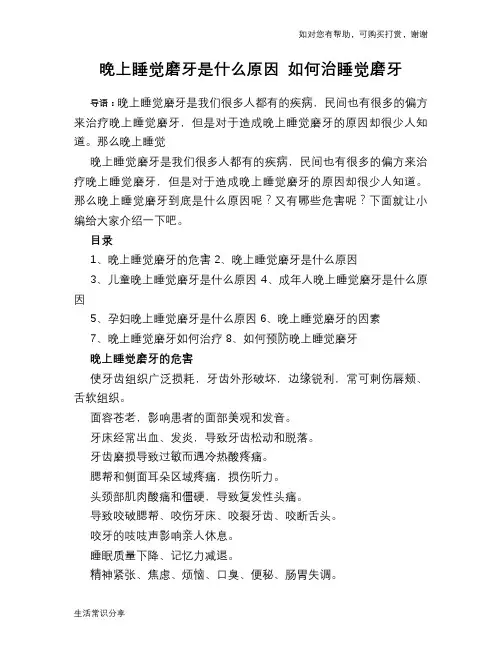 如对您有帮助，可购买打赏，谢谢

晚上睡觉磨牙是什么原因 如何治睡觉磨牙

导语：晚上睡觉磨牙是我们很多人都有的疾病，民间也有很多的偏方来治疗晚上睡觉磨牙，但是对于造成晚上睡觉磨牙的原因却很少人知道。那么晚上睡觉

晚上睡觉磨牙是我们很多人都有的疾病，民间也有很多的偏方来治疗晚上睡觉磨牙，但是对于造成晚上睡觉磨牙的原因却很少人知道。那么晚上睡觉磨牙到底是什么原因呢？又有哪些危害呢？下面就让小编给大家介绍一下吧。

目录

1、晚上睡觉磨牙的危害 2、晚上睡觉磨牙是什么原因

3、儿童晚上睡觉磨牙是什么原因 4、成年人晚上睡觉磨牙是什么原因

5、孕妇晚上睡觉磨牙是什么原因 6、晚上睡觉磨牙的因素

7、晚上睡觉磨牙如何治疗 8、如何预防晚上睡觉磨牙

晚上睡觉磨牙的危害

使牙齿组织广泛损耗，牙齿外形破坏，边缘锐利，常可刺伤唇颊、舌软组织。

面容苍老，影响患者的面部美观和发音。

牙床经常出血、发炎，导致牙齿松动和脱落。

牙齿磨损导致过敏而遇冷热酸疼痛。

腮帮和侧面耳朵区域疼痛，损伤听力。

头颈部肌肉酸痛和僵硬，导致复发性头痛。

导致咬破腮帮、咬伤牙床、咬裂牙齿、咬断舌头。

咬牙的吱吱声影响亲人休息。

睡眠质量下降、记忆力减退。

精神紧张、焦虑、烦恼、口臭、便秘、肠胃失调。

生活常识分享